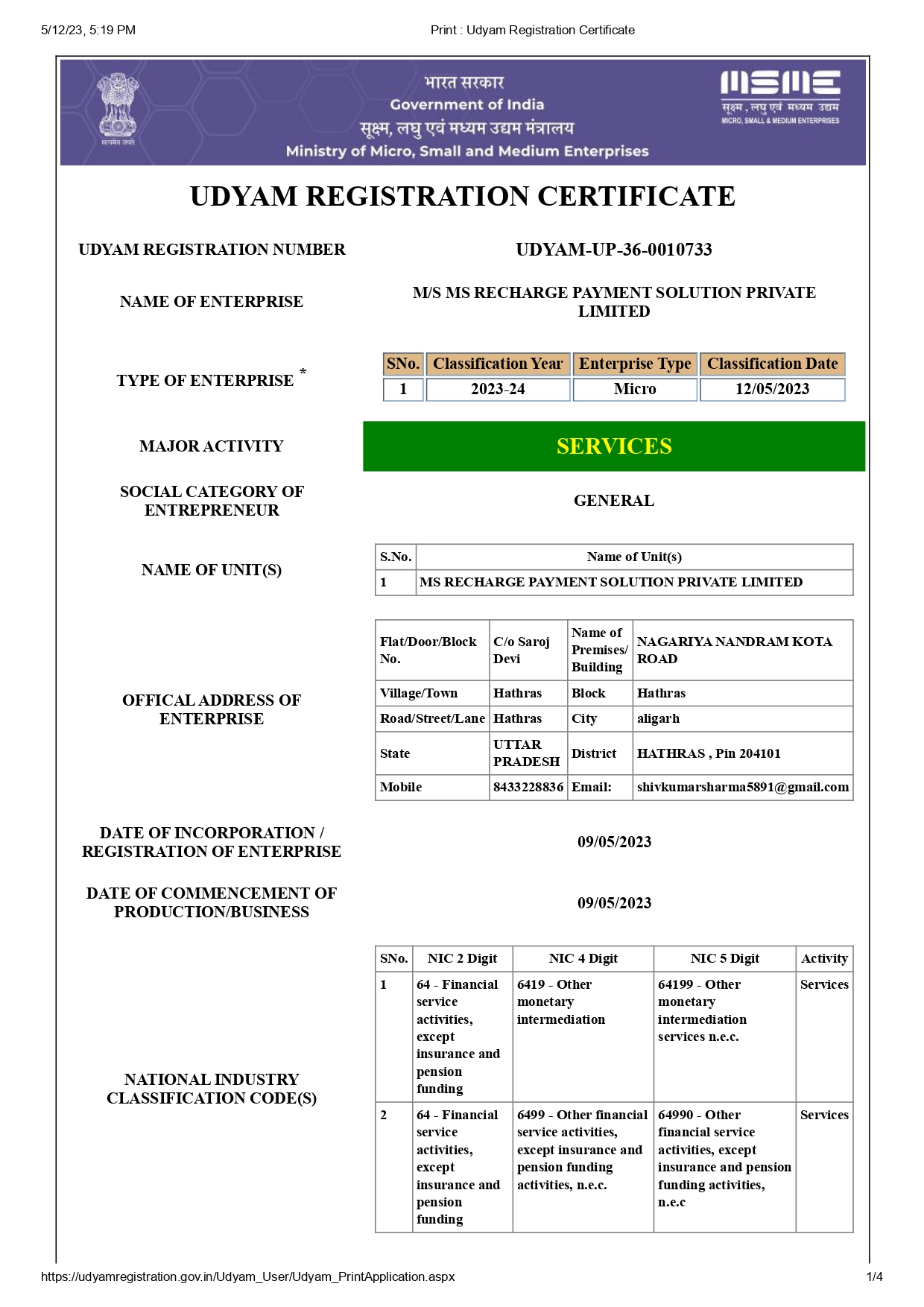 5/12/23, 5:19 PM

Print : Udyam Registration Certificate

सत्यमेव जयते

भारत सरकार
Government of India
सूक्ष्म, लघु एवं मध्यम उद्यम मंत्रालय
Ministry of Micro, Small and Medium Enterprises

MSME
सूक्ष्म, लघु एवं मध्यम उद्यम
MICRO, SMALL & MEDIUM ENTERPRISES

UDYAM REGISTRATION CERTIFICATE

UDYAM REGISTRATION NUMBER

UDYAM-UP-36-0010733

NAME OF ENTERPRISE

M/S MS RECHARGE PAYMENT SOLUTION PRIVATE LIMITED

TYPE OF ENTERPRISE *

| SNo. | Classification Year | Enterprise Type | Classification Date |
|---|---|---|---|
| 1 | 2023-24 | Micro | 12/05/2023 |

MAJOR ACTIVITY

SERVICES

SOCIAL CATEGORY OF ENTREPRENEUR

GENERAL

NAME OF UNIT(S)

| S.No. | Name of Unit(s) |
|---|---|
| 1 | MS RECHARGE PAYMENT SOLUTION PRIVATE LIMITED |

OFFICAL ADDRESS OF ENTERPRISE

| Flat/Door/Block No. | C/o Saroj Devi | Name of Premises/ Building | NAGARIYA NANDRAM KOTA ROAD |
|---|---|---|---|
| Village/Town | Hathras | Block | Hathras |
| Road/Street/Lane | Hathras | City | aligarh |
| State | UTTAR PRADESH | District | HATHRAS , Pin 204101 |
| Mobile | 8433228836 | Email: | shivkumarsharma5891@gmail.com |

DATE OF INCORPORATION / REGISTRATION OF ENTERPRISE

09/05/2023

DATE OF COMMENCEMENT OF PRODUCTION/BUSINESS

09/05/2023

NATIONAL INDUSTRY CLASSIFICATION CODE(S)

| SNo. | NIC 2 Digit | NIC 4 Digit | NIC 5 Digit | Activity |
|---|---|---|---|---|
| 1 | 64 - Financial service activities, except insurance and pension funding | 6419 - Other monetary intermediation | 64199 - Other monetary intermediation services n.e.c. | Services |
| 2 | 64 - Financial service activities, except insurance and pension funding | 6499 - Other financial service activities, except insurance and pension funding activities, n.e.c. | 64990 - Other financial service activities, except insurance and pension funding activities, n.e.c | Services |

https://udyamregistration.gov.in/Udyam_User/Udyam_PrintApplication.aspx

1/4